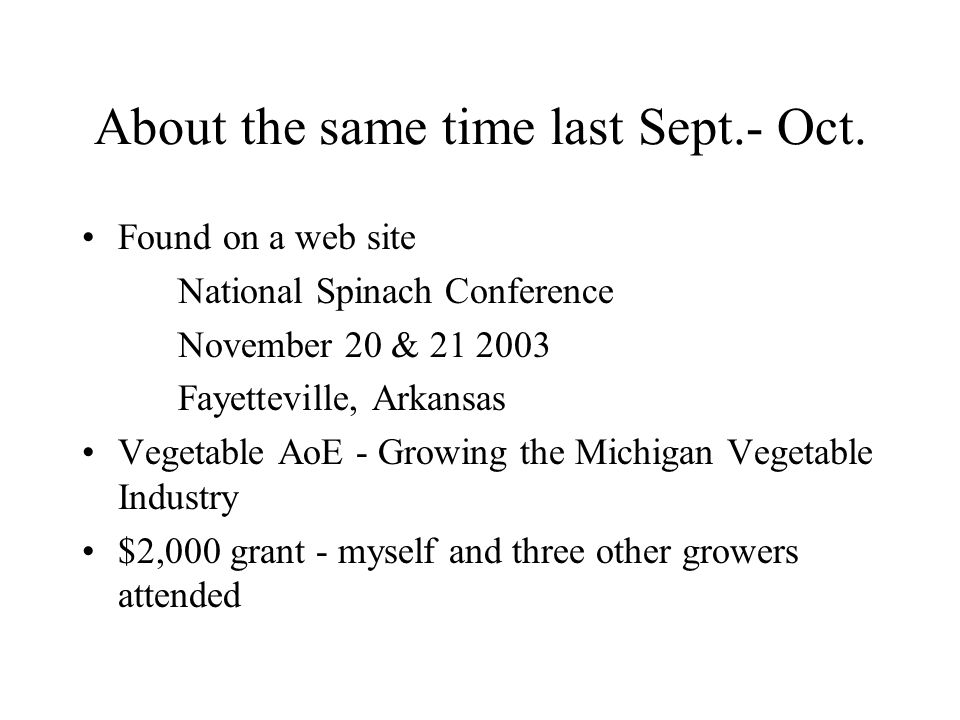 About the same time last Sept.- Oct.

• Found on a web site

National Spinach Conference

November 20 & 21 2003

Fayetteville, Arkansas

• Vegetable AoE - Growing the Michigan Vegetable Industry

• \$2,000 grant - myself and three other growers attended